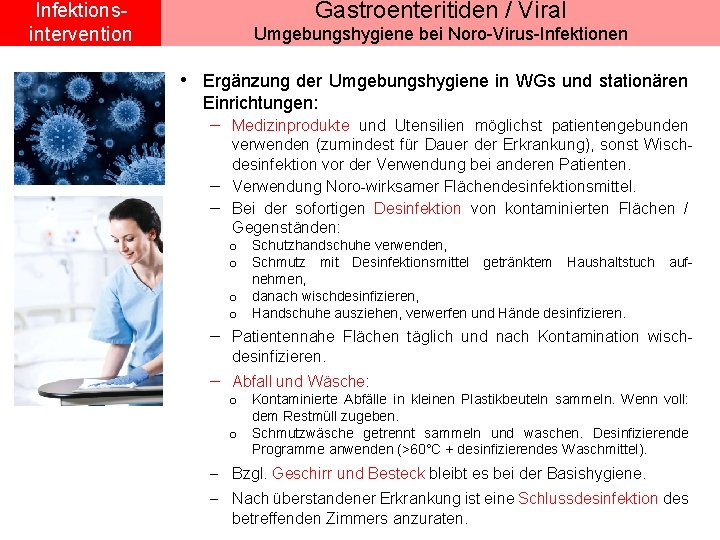 Infektions-intervention

Gastroenteritiden / Viral
Umgebungshygiene bei Noro-Virus-Infektionen

• Ergänzung der Umgebungshygiene in WGs und stationären Einrichtungen:
– Medizinprodukte und Utensilien möglichst patientengebunden verwenden (zumindest für Dauer der Erkrankung), sonst Wischdesinfektion vor der Verwendung bei anderen Patienten.
– Verwendung Noro-wirksamer Flächendesinfektionsmittel.
– Bei der sofortigen Desinfektion von kontaminierten Flächen / Gegenständen:
o Schutzhandschuhe verwenden,
o Schmutz mit Desinfektionsmittel getränktem Haushaltstuch aufnehmen,
o danach wischdesinfizieren,
o Handschuhe ausziehen, verwerfen und Hände desinfizieren.
– Patientennahe Flächen täglich und nach Kontamination wischdesinfizieren.
– Abfall und Wäsche:
o Kontaminierte Abfälle in kleinen Plastikbeuteln sammeln. Wenn voll: dem Restmüll zugeben.
o Schmutzwäsche getrennt sammeln und waschen. Desinfizierende Programme anwenden (>60°C + desinfizierendes Waschmittel).
– Bzgl. Geschirr und Besteck bleibt es bei der Basishygiene.
– Nach überstandener Erkrankung ist eine Schlussdesinfektion des betreffenden Zimmers anzuraten.